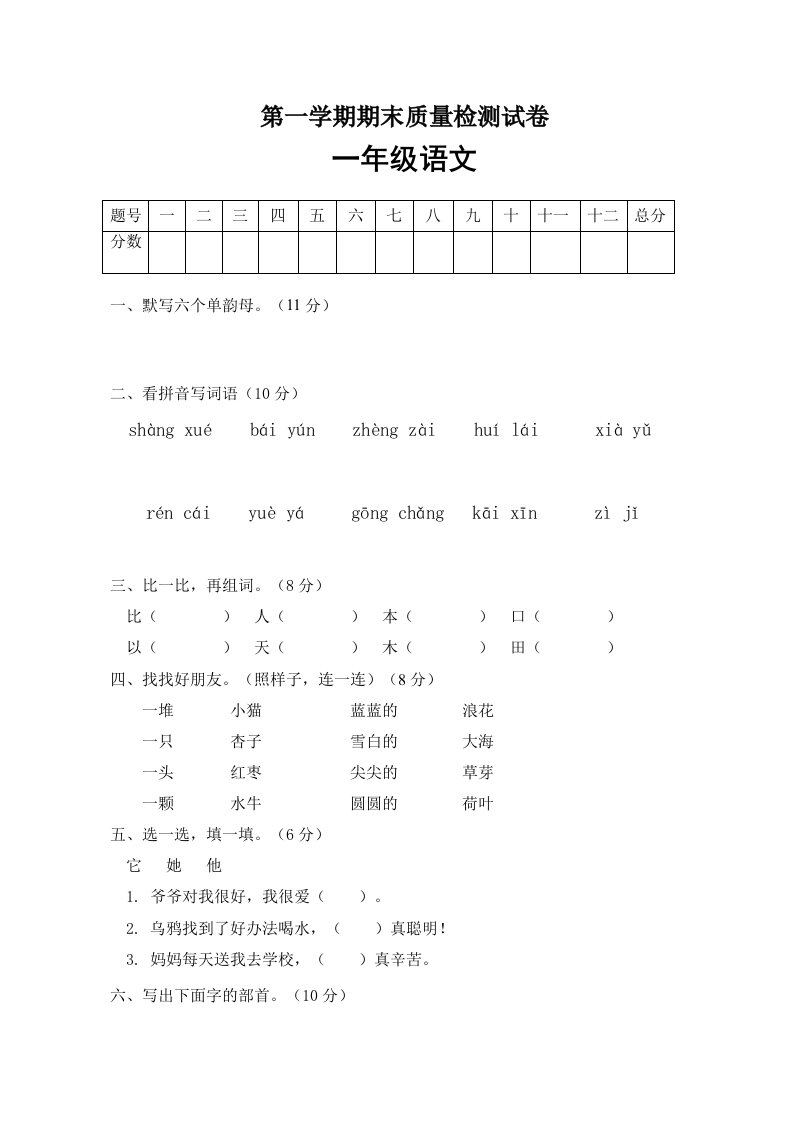 第一学期期末质量检测试卷

一年级语文

| 题号 | 一 | 二 | 三 | 四 | 五 | 六 | 七 | 八 | 九 | 十 | 十一 | 十二 | 总分 |
|---|---|---|---|---|---|---|---|---|---|---|---|---|---|
| 分数 | | | | | | | | | | | | | |

一、默写六个单韵母。（11 分）

二、看拼音写词语（10 分）

shàng xué　bái yún　zhèng zài　huí lái　xià yǔ

rén cái　yuè yá　gōng chǎng　kāi xīn　zì jǐ

三、比一比，再组词。（8 分）

比（　　）　人（　　）　本（　　）　口（　　）

以（　　）　天（　　）　木（　　）　田（　　）

四、找找好朋友。（照样子，连一连）（8 分）

一堆　小猫　蓝蓝的　浪花

一只　杏子　雪白的　大海

一头　红枣　尖尖的　草芽

一颗　水牛　圆圆的　荷叶

五、选一选，填一填。（6 分）

它　她　他

1. 爷爷对我很好，我很爱（　）。

2. 乌鸦找到了好办法喝水，（　）真聪明！

3. 妈妈每天送我去学校，（　）真辛苦。

六、写出下面字的部首。（10 分）